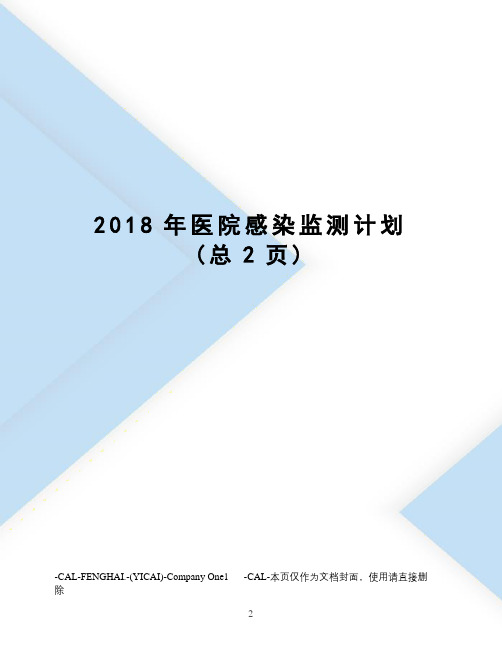 2018 年医院感染监测计划
（总 2 页）

-CAL-FENGHAI.-(YICAI)-Company One1 -CAL-本页仅作为文档封面，使用请直接删除

2